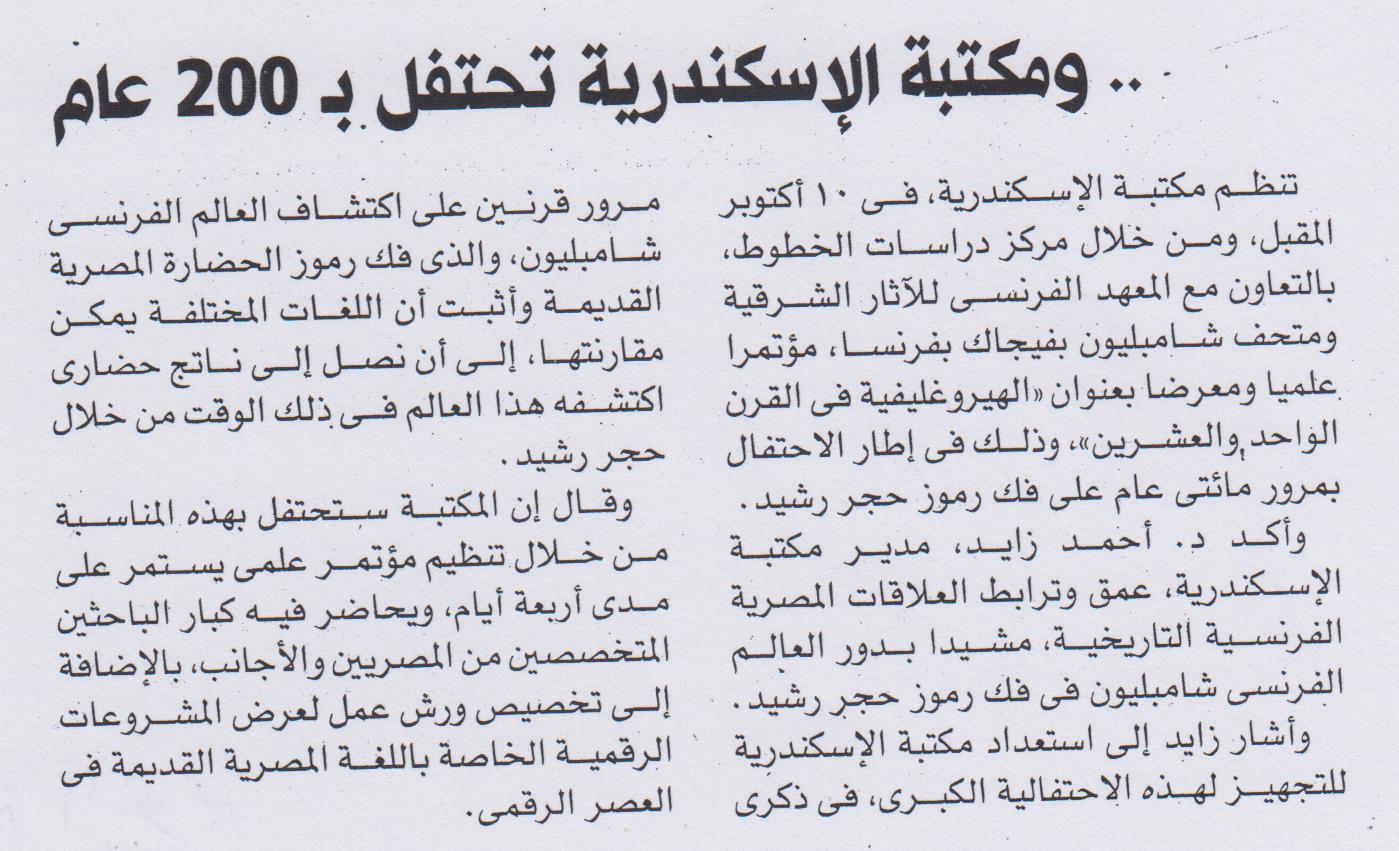 .. ومكتبة الإسكندرية تحتفل بـ 200 عام

تنظم مكتبة الإسكندرية، فى ١٠ أكتوبر المقبل، ومن خلال مركز دراسات الخطوط، بالتعاون مع المعهد الفرنسى للآثار الشرقية ومتحف شامبليون بفيجاك بفرنسا، مؤتمرا علميا ومعرضا بعنوان «الهيروغليفية فى القرن الواحد والعشرين»، وذلك فى إطار الاحتفال بمرور مائتى عام على فك رموز حجر رشيد.

وأكد د. أحمد زايد، مدير مكتبة الإسكندرية، عمق وترابط العلاقات المصرية الفرنسية التاريخية، مشيدا بدور العالم الفرنسى شامبليون فى فك رموز حجر رشيد.

وأشار زايد إلى استعداد مكتبة الإسكندرية للتجهيز لهذه الاحتفالية الكبرى، فى ذكرى مرور قرنين على اكتشاف العالم الفرنسى شامبليون، والذى فك رموز الحضارة المصرية القديمة وأثبت أن اللغات المختلفة يمكن مقارنتها، إلى أن نصل إلى ناتج حضارى اكتشفه هذا العالم فى ذلك الوقت من خلال حجر رشيد.

وقال إن المكتبة ستحتفل بهذه المناسبة من خلال تنظيم مؤتمر علمى يستمر على مدى أربعة أيام، ويحاضر فيه كبار الباحثين المتخصصين من المصريين والأجانب، بالإضافة إلى تخصيص ورش عمل لعرض المشروعات الرقمية الخاصة باللغة المصرية القديمة فى العصر الرقمى.